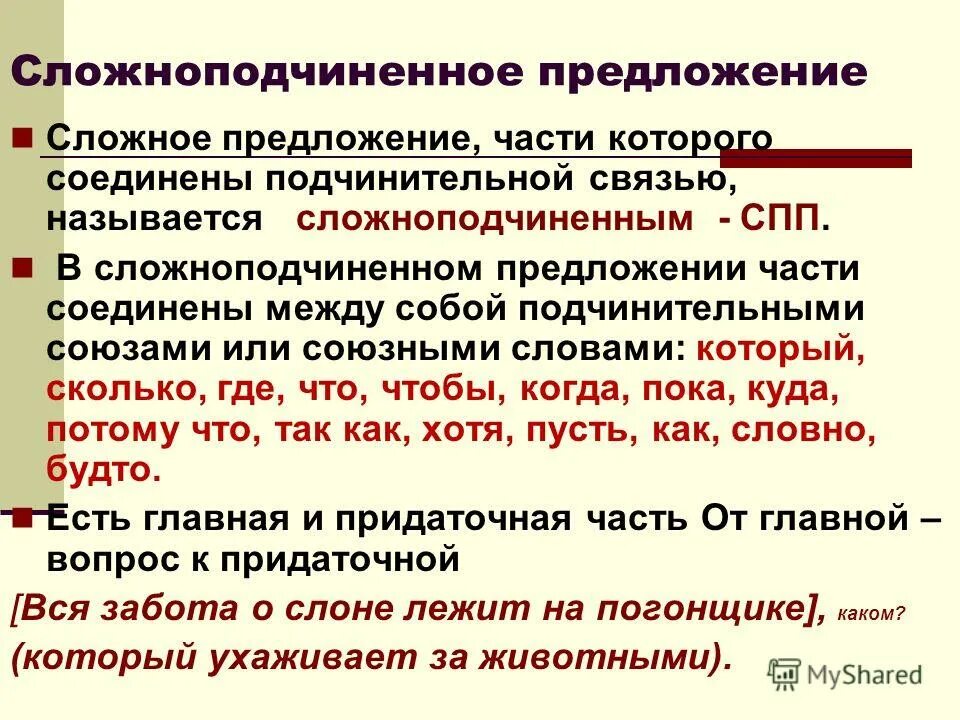 Сложноподчиненное предложение

Сложное предложение, части которого соединены подчинительной связью, называется сложноподчиненным - СПП.

В сложноподчиненном предложении части соединены между собой подчинительными союзами или союзными словами: который, сколько, где, что, чтобы, когда, пока, куда, потому что, так как, хотя, пусть, как, словно, будто.

Есть главная и придаточная часть От главной – вопрос к придаточной

[Вся забота о слоне лежит на погонщике], каком?
(который ухаживает за животными).

MyShared